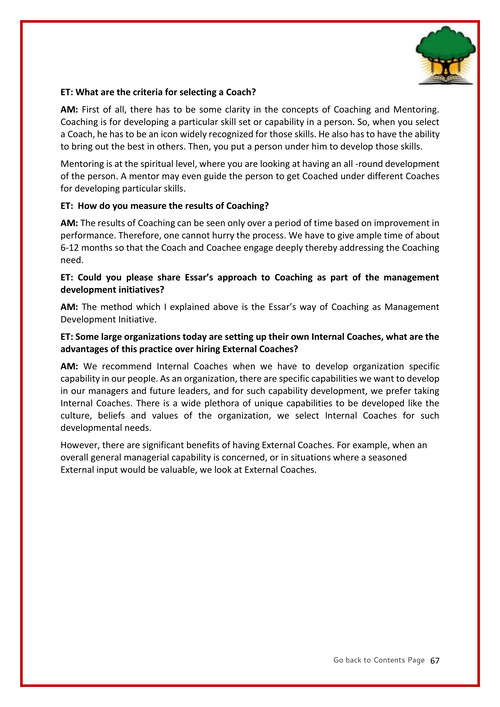 ET: What are the criteria for selecting a Coach?

AM: First of all, there has to be some clarity in the concepts of Coaching and Mentoring. Coaching is for developing a particular skill set or capability in a person. So, when you select a Coach, he has to be an icon widely recognized for those skills. He also has to have the ability to bring out the best in others. Then, you put a person under him to develop those skills.

Mentoring is at the spiritual level, where you are looking at having an all -round development of the person. A mentor may even guide the person to get Coached under different Coaches for developing particular skills.

ET: How do you measure the results of Coaching?

AM: The results of Coaching can be seen only over a period of time based on improvement in performance. Therefore, one cannot hurry the process. We have to give ample time of about 6-12 months so that the Coach and Coachee engage deeply thereby addressing the Coaching need.

ET: Could you please share Essar's approach to Coaching as part of the management development initiatives?

AM: The method which I explained above is the Essar's way of Coaching as Management Development Initiative.

ET: Some large organizations today are setting up their own Internal Coaches, what are the advantages of this practice over hiring External Coaches?

AM: We recommend Internal Coaches when we have to develop organization specific capability in our people. As an organization, there are specific capabilities we want to develop in our managers and future leaders, and for such capability development, we prefer taking Internal Coaches. There is a wide plethora of unique capabilities to be developed like the culture, beliefs and values of the organization, we select Internal Coaches for such developmental needs.

However, there are significant benefits of having External Coaches. For example, when an overall general managerial capability is concerned, or in situations where a seasoned External input would be valuable, we look at External Coaches.

Go back to Contents Page 67